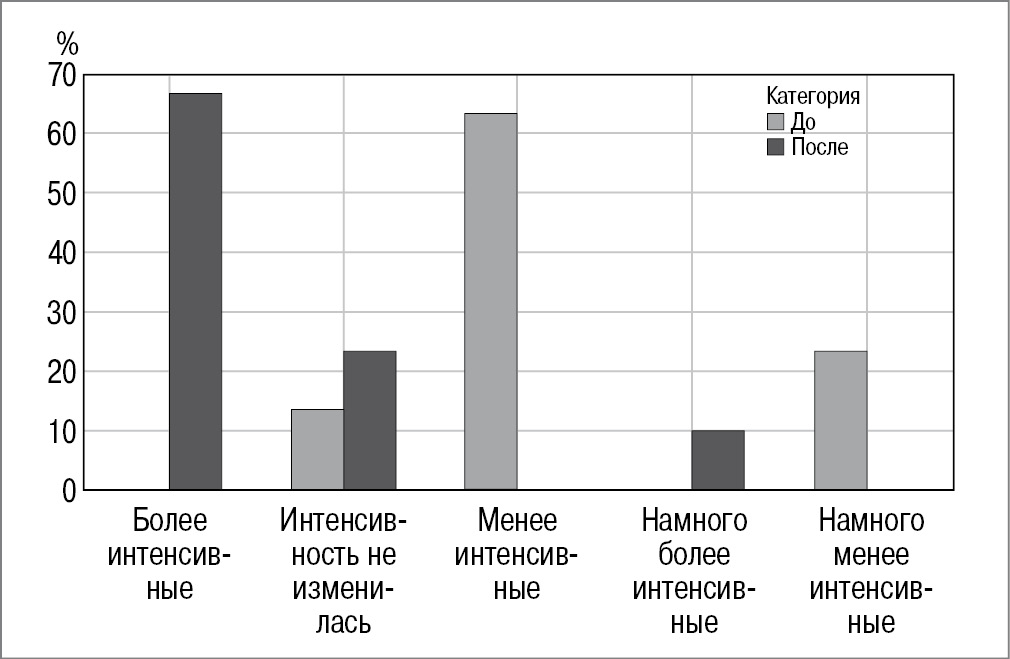 %
70
60
50
40
30
20
10
0

Категория
До
После

Более интенсивные

Интенсивность не изменилась

Менее интенсивные

Намного более интенсивные

Намного менее интенсивные